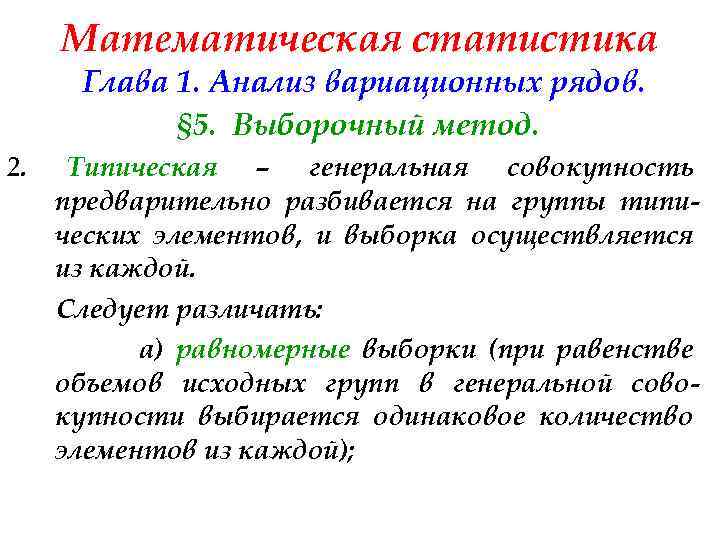 Математическая статистика
Глава 1. Анализ вариационных рядов.
§5. Выборочный метод.

2. Типическая – генеральная совокупность предварительно разбивается на группы типических элементов, и выборка осуществляется из каждой.

Следует различать:

а) равномерные выборки (при равенстве объемов исходных групп в генеральной совокупности выбирается одинаковое количество элементов из каждой);